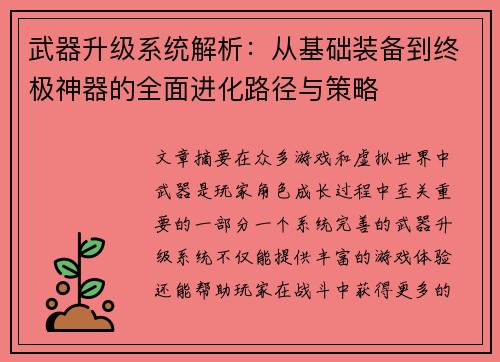 武器升级系统解析：从基础装备到终极神器的全面进化路径与策略

文章摘要在众多游戏和虚拟世界中武器是玩家角色成长过程中至关重要的一部分一个系统完善的武器升级系统不仅能提供丰富的游戏体验还能帮助玩家在战斗中获得更多的